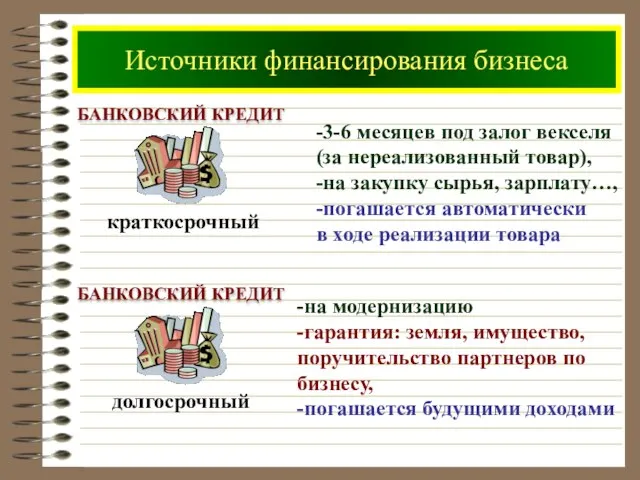 Источники финансирования бизнеса

БАНКОВСКИЙ КРЕДИТ

краткосрочный

-3-6 месяцев под залог векселя (за нереализованный товар),
-на закупку сырья, зарплату…,
-погашается автоматически в ходе реализации товара

БАНКОВСКИЙ КРЕДИТ

долгосрочный

-на модернизацию
-гарантия: земля, имущество, поручительство партнеров по бизнесу,
-погашается будущими доходами